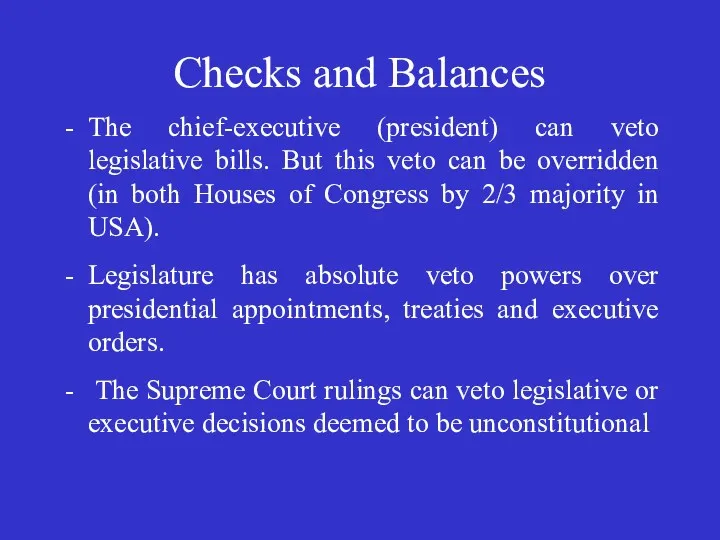 Checks and Balances

- The chief-executive (president) can veto legislative bills. But this veto can be overridden (in both Houses of Congress by 2/3 majority in USA).

- Legislature has absolute veto powers over presidential appointments, treaties and executive orders.

- The Supreme Court rulings can veto legislative or executive decisions deemed to be unconstitutional